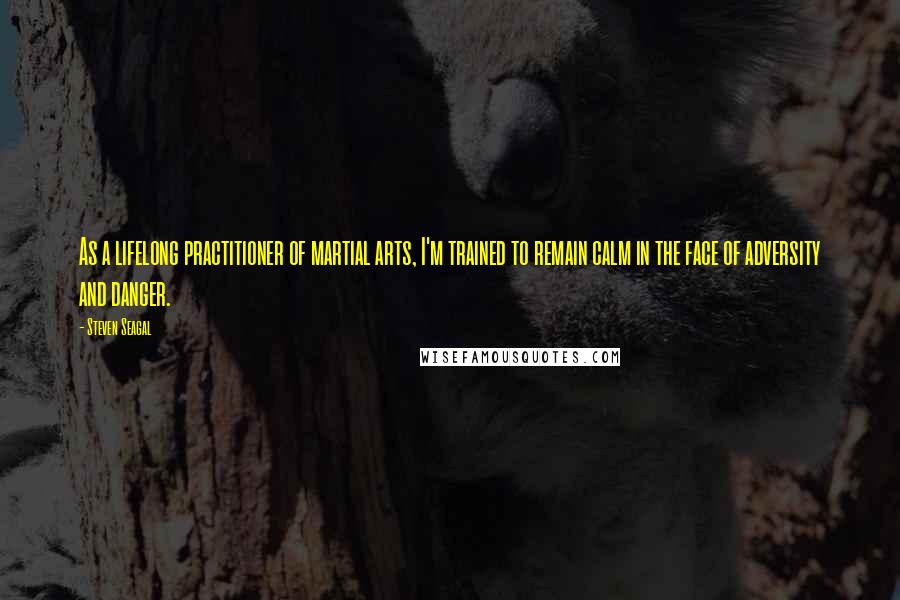 As a lifelong practitioner of martial arts, I'm trained to remain calm in the face of adversity and danger.

- Steven Seagal

WISEFAMOUSQUOTES.COM